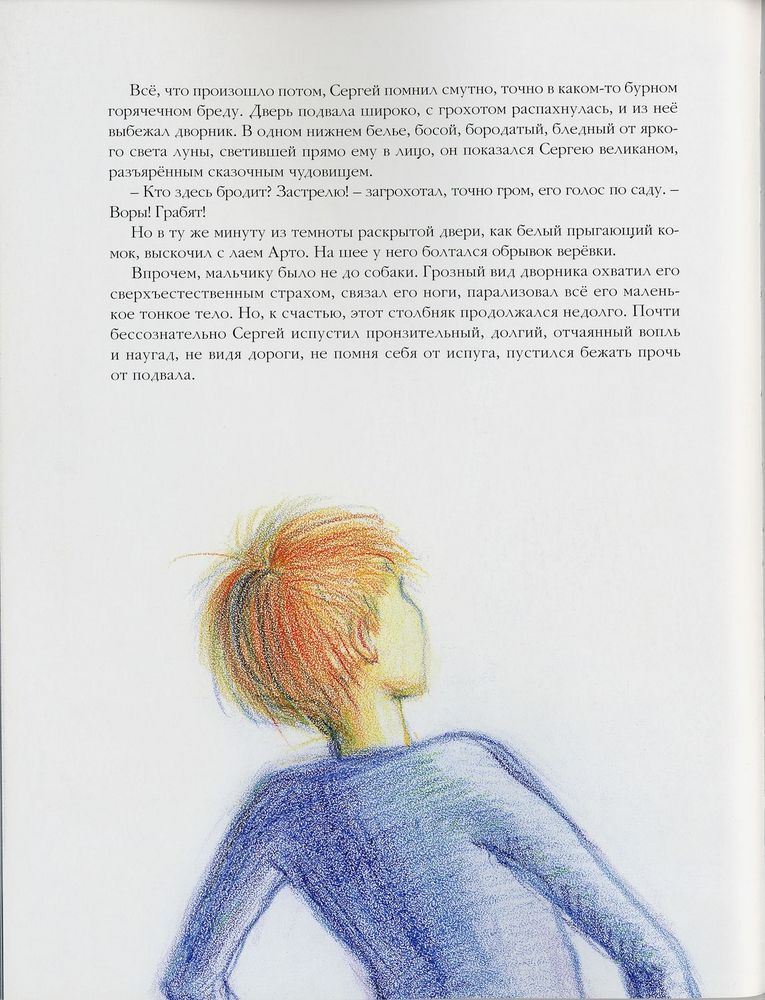 Всё, что произошло потом, Сергей помнил смутно, точно в каком-то бурном горячечном бреду. Дверь подвала широко, с грохотом распахнулась, и из неё выбежал дворник. В одном нижнем белье, босой, бородатый, бледный от яркого света луны, светившей прямо ему в лицо, он показался Сергею великаном, разъярённым сказочным чудовищем.

– Кто здесь бродит? Застрелю! – загрохотал, точно гром, его голос по саду. – Воры! Грабят!

Но в ту же минуту из темноты раскрытой двери, как белый прыгающий комок, выскочил с лаем Арто. На шее у него болтался обрывок верёвки.

Впрочем, мальчику было не до собаки. Грозный вид дворника охватил его сверхъестественным страхом, связал его ноги, парализовал всё его маленькое тонкое тело. Но, к счастью, этот столбняк продолжался недолго. Почти бессознательно Сергей испустил пронзительный, долгий, отчаянный вопль и наугад, не видя дороги, не помня себя от испуга, пустился бежать прочь от подвала.